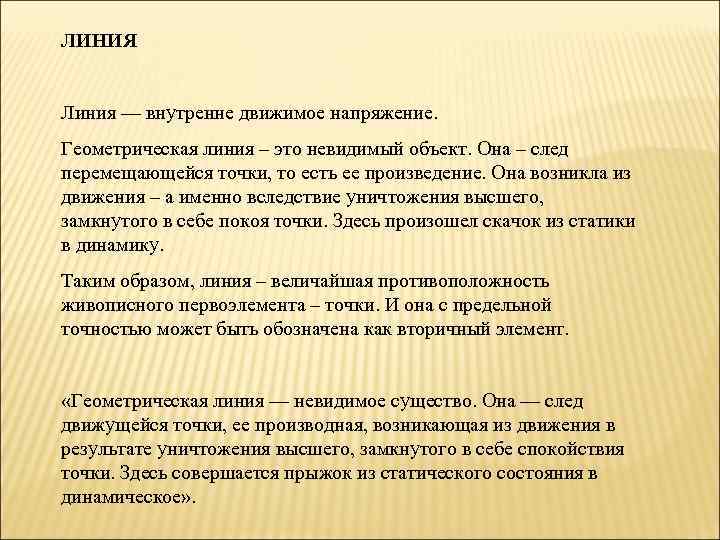 ЛИНИЯ

Линия — внутренне движимое напряжение.

Геометрическая линия – это невидимый объект. Она – след перемещающейся точки, то есть ее произведение. Она возникла из движения – а именно вследствие уничтожения высшего, замкнутого в себе покоя точки. Здесь произошел скачок из статики в динамику.

Таким образом, линия – величайшая противоположность живописного первоэлемента – точки. И она с предельной точностью может быть обозначена как вторичный элемент.

«Геометрическая линия — невидимое существо. Она — след движущейся точки, ее производная, возникающая из движения в результате уничтожения высшего, замкнутого в себе спокойствия точки. Здесь совершается прыжок из статического состояния в динамическое».